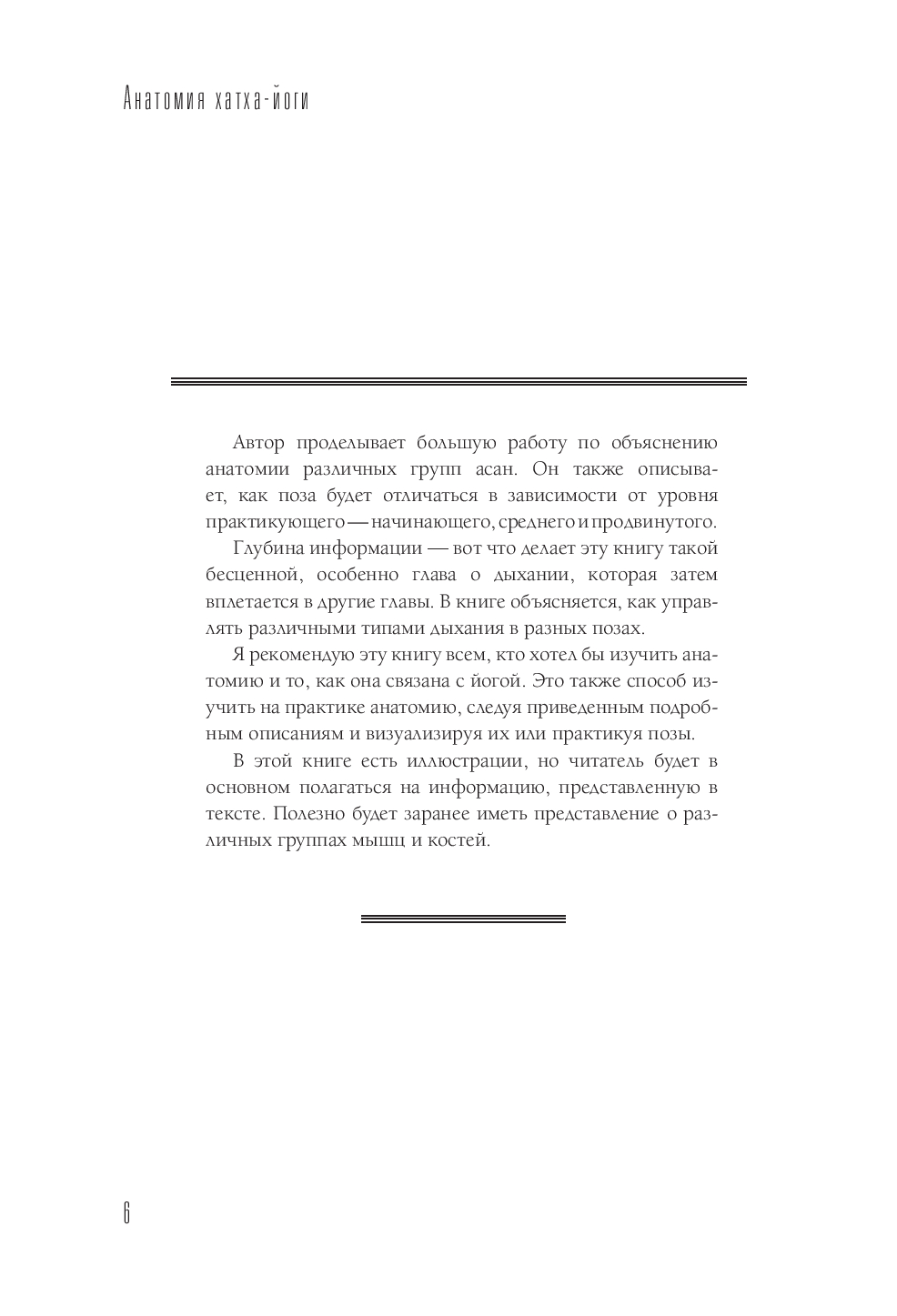 Анатомия хатха-йоги

Автор проделывает большую работу по объяснению анатомии различных групп асан. Он также описывает, как поза будет отличаться в зависимости от уровня практикующего — начинающего, среднего и продвинутого.

Глубина информации — вот что делает эту книгу такой бесценной, особенно глава о дыхании, которая затем вплетается в другие главы. В книге объясняется, как управлять различными типами дыхания в разных позах.

Я рекомендую эту книгу всем, кто хотел бы изучить анатомию и то, как она связана с йогой. Это также способ изучить на практике анатомию, следуя приведенным подробным описаниям и визуализируя их или практикуя позы.

В этой книге есть иллюстрации, но читатель будет в основном полагаться на информацию, представленную в тексте. Полезно будет заранее иметь представление о различных группах мышц и костей.

6